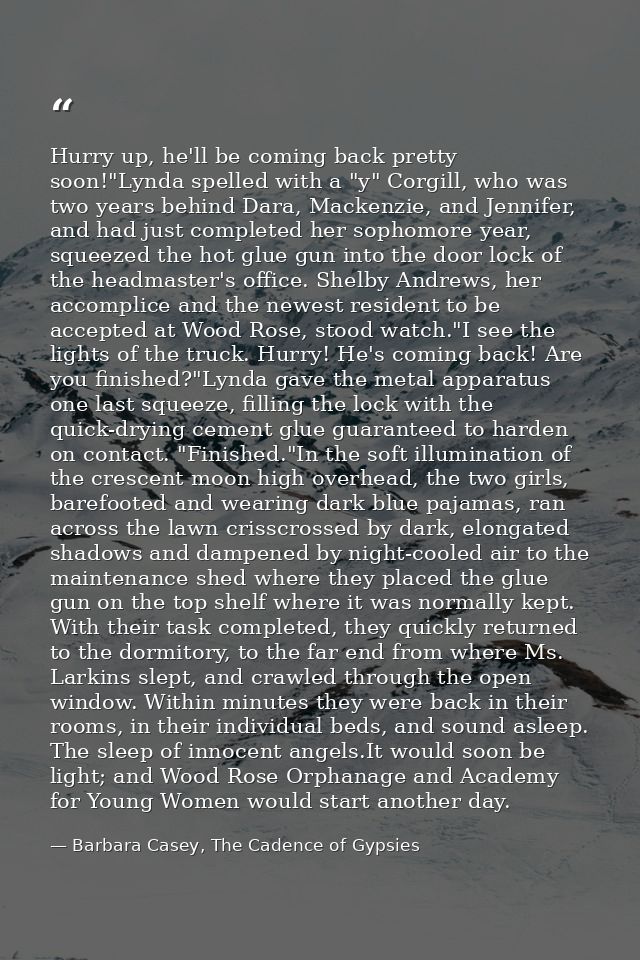 “

Hurry up, he'll be coming back pretty soon!"Lynda spelled with a "y" Corgill, who was two years behind Dara, Mackenzie, and Jennifer, and had just completed her sophomore year, squeezed the hot glue gun into the door lock of the headmaster's office. Shelby Andrews, her accomplice and the newest resident to be accepted at Wood Rose, stood watch."I see the lights of the truck. Hurry! He's coming back! Are you finished?"Lynda gave the metal apparatus one last squeeze, filling the lock with the quick-drying cement glue guaranteed to harden on contact. "Finished."In the soft illumination of the crescent moon high overhead, the two girls, barefooted and wearing dark blue pajamas, ran across the lawn crisscrossed by dark, elongated shadows and dampened by night-cooled air to the maintenance shed where they placed the glue gun on the top shelf where it was normally kept. With their task completed, they quickly returned to the dormitory, to the far end from where Ms. Larkins slept, and crawled through the open window. Within minutes they were back in their rooms, in their individual beds, and sound asleep. The sleep of innocent angels.It would soon be light; and Wood Rose Orphanage and Academy for Young Women would start another day.

— Barbara Casey, The Cadence of Gypsies